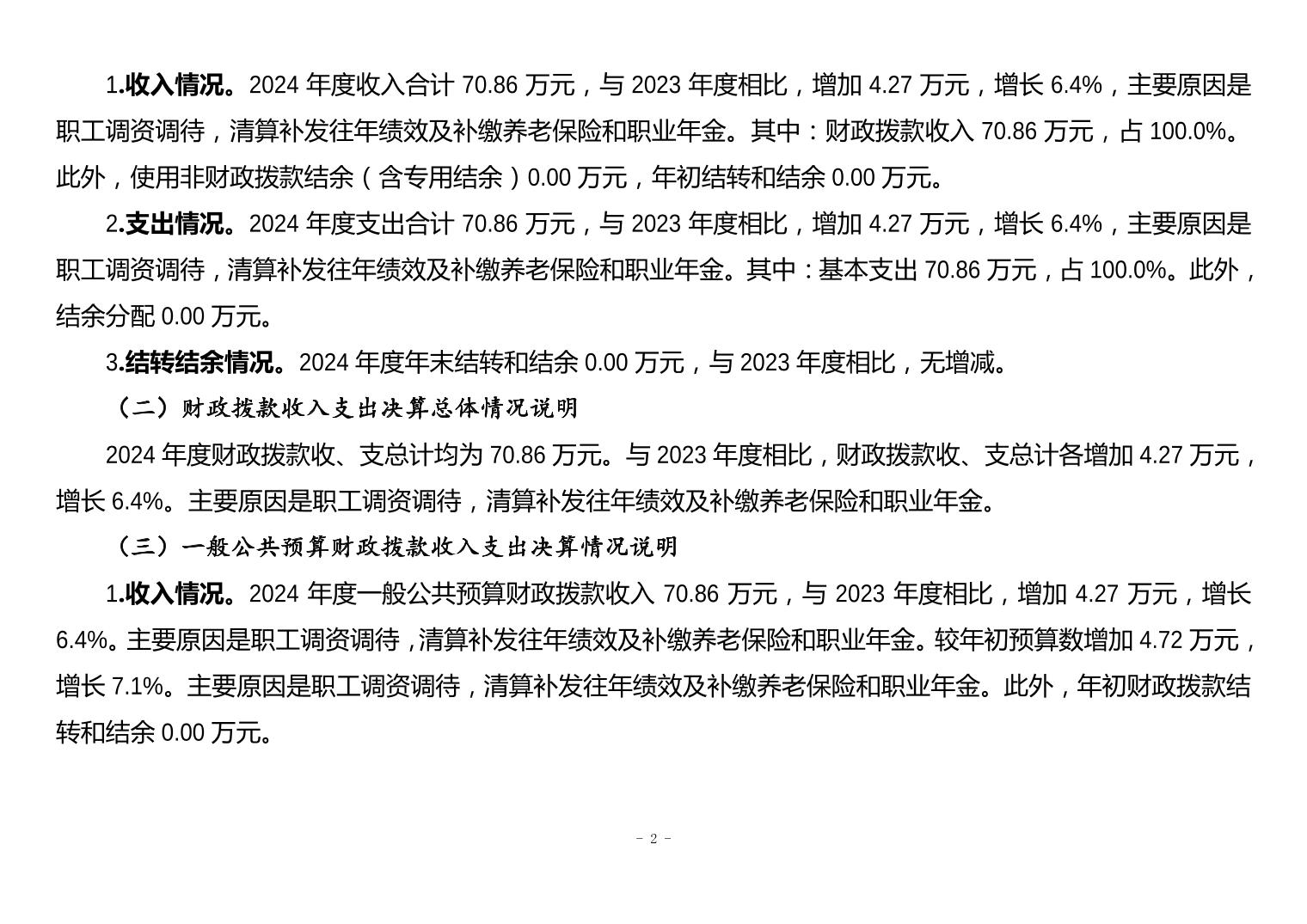 1.收入情况。2024 年度收入合计 70.86 万元，与 2023 年度相比，增加 4.27 万元，增长 6.4%，主要原因是职工调资调待，清算补发往年绩效及补缴养老保险和职业年金。其中：财政拨款收入 70.86 万元，占 100.0%。此外，使用非财政拨款结余（含专用结余）0.00 万元，年初结转和结余 0.00 万元。

2.支出情况。2024 年度支出合计 70.86 万元，与 2023 年度相比，增加 4.27 万元，增长 6.4%，主要原因是职工调资调待，清算补发往年绩效及补缴养老保险和职业年金。其中：基本支出 70.86 万元，占 100.0%。此外，结余分配 0.00 万元。

3.结转结余情况。2024 年度年末结转和结余 0.00 万元，与 2023 年度相比，无增减。

（二）财政拨款收入支出决算总体情况说明

2024 年度财政拨款收、支总计均为 70.86 万元。与 2023 年度相比，财政拨款收、支总计各增加 4.27 万元，增长 6.4%。主要原因是职工调资调待，清算补发往年绩效及补缴养老保险和职业年金。

（三）一般公共预算财政拨款收入支出决算情况说明

1.收入情况。2024 年度一般公共预算财政拨款收入 70.86 万元，与 2023 年度相比，增加 4.27 万元，增长 6.4%。主要原因是职工调资调待，清算补发往年绩效及补缴养老保险和职业年金。较年初预算数增加 4.72 万元，增长 7.1%。主要原因是职工调资调待，清算补发往年绩效及补缴养老保险和职业年金。此外，年初财政拨款结转和结余 0.00 万元。

- 2 -